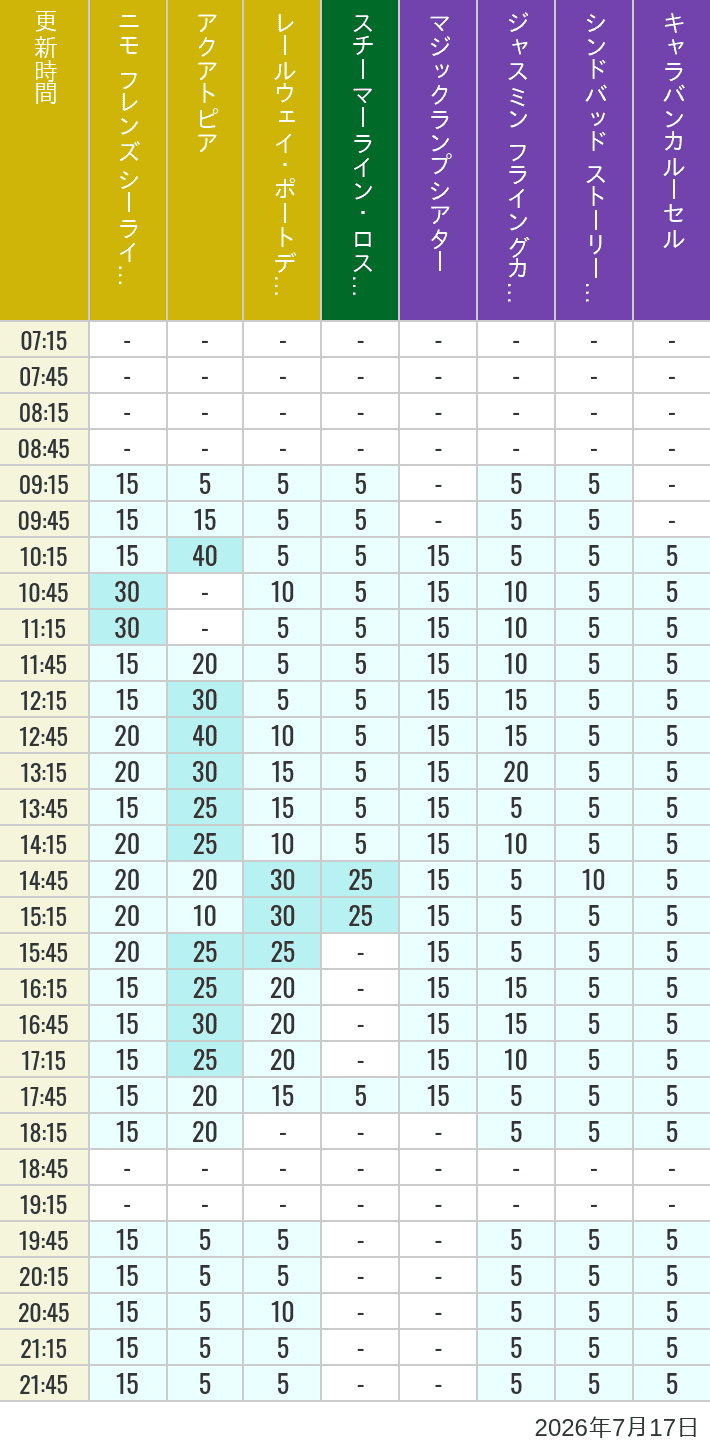 | 更新時間 | ニモ フレンズ シーライ… | アクアトピア | レールウェイ・ポートデ… | スチーマーライン・ロス… | マジックランプシアター | ジャスミン フライングカ… | シンドバッド ストーリー… | キャラバンカルーセル |
|---|---|---|---|---|---|---|---|---|
| 07:15 | - | - | - | - | - | - | - | - |
| 07:45 | - | - | - | - | - | - | - | - |
| 08:15 | - | - | - | - | - | - | - | - |
| 08:45 | - | - | - | - | - | - | - | - |
| 09:15 | 15 | 5 | 5 | 5 | - | 5 | 5 | - |
| 09:45 | 15 | 15 | 5 | 5 | - | 5 | 5 | - |
| 10:15 | 15 | 40 | 5 | 5 | 15 | 5 | 5 | 5 |
| 10:45 | 30 | - | 10 | 5 | 15 | 10 | 5 | 5 |
| 11:15 | 30 | - | 5 | 5 | 15 | 10 | 5 | 5 |
| 11:45 | 15 | 20 | 5 | 5 | 15 | 10 | 5 | 5 |
| 12:15 | 15 | 30 | 5 | 5 | 15 | 15 | 5 | 5 |
| 12:45 | 20 | 40 | 10 | 5 | 15 | 15 | 5 | 5 |
| 13:15 | 20 | 30 | 15 | 5 | 15 | 20 | 5 | 5 |
| 13:45 | 15 | 25 | 15 | 5 | 15 | 5 | 5 | 5 |
| 14:15 | 20 | 25 | 10 | 5 | 15 | 10 | 5 | 5 |
| 14:45 | 20 | 20 | 30 | 25 | 15 | 5 | 10 | 5 |
| 15:15 | 20 | 10 | 30 | 25 | 15 | 5 | 5 | 5 |
| 15:45 | 20 | 25 | 25 | - | 15 | 5 | 5 | 5 |
| 16:15 | 15 | 25 | 20 | - | 15 | 15 | 5 | 5 |
| 16:45 | 15 | 30 | 20 | - | 15 | 15 | 5 | 5 |
| 17:15 | 15 | 25 | 20 | - | 15 | 10 | 5 | 5 |
| 17:45 | 15 | 20 | 15 | 5 | 15 | 5 | 5 | 5 |
| 18:15 | 15 | 20 | - | - | - | 5 | 5 | 5 |
| 18:45 | - | - | - | - | - | - | - | - |
| 19:15 | - | - | - | - | - | - | - | - |
| 19:45 | 15 | 5 | 5 | - | - | 5 | 5 | 5 |
| 20:15 | 15 | 5 | 5 | - | - | 5 | 5 | 5 |
| 20:45 | 15 | 5 | 10 | - | - | 5 | 5 | 5 |
| 21:15 | 15 | 5 | 5 | - | - | 5 | 5 | 5 |
| 21:45 | 15 | 5 | 5 | - | - | 5 | 5 | 5 |

2026年7月17日